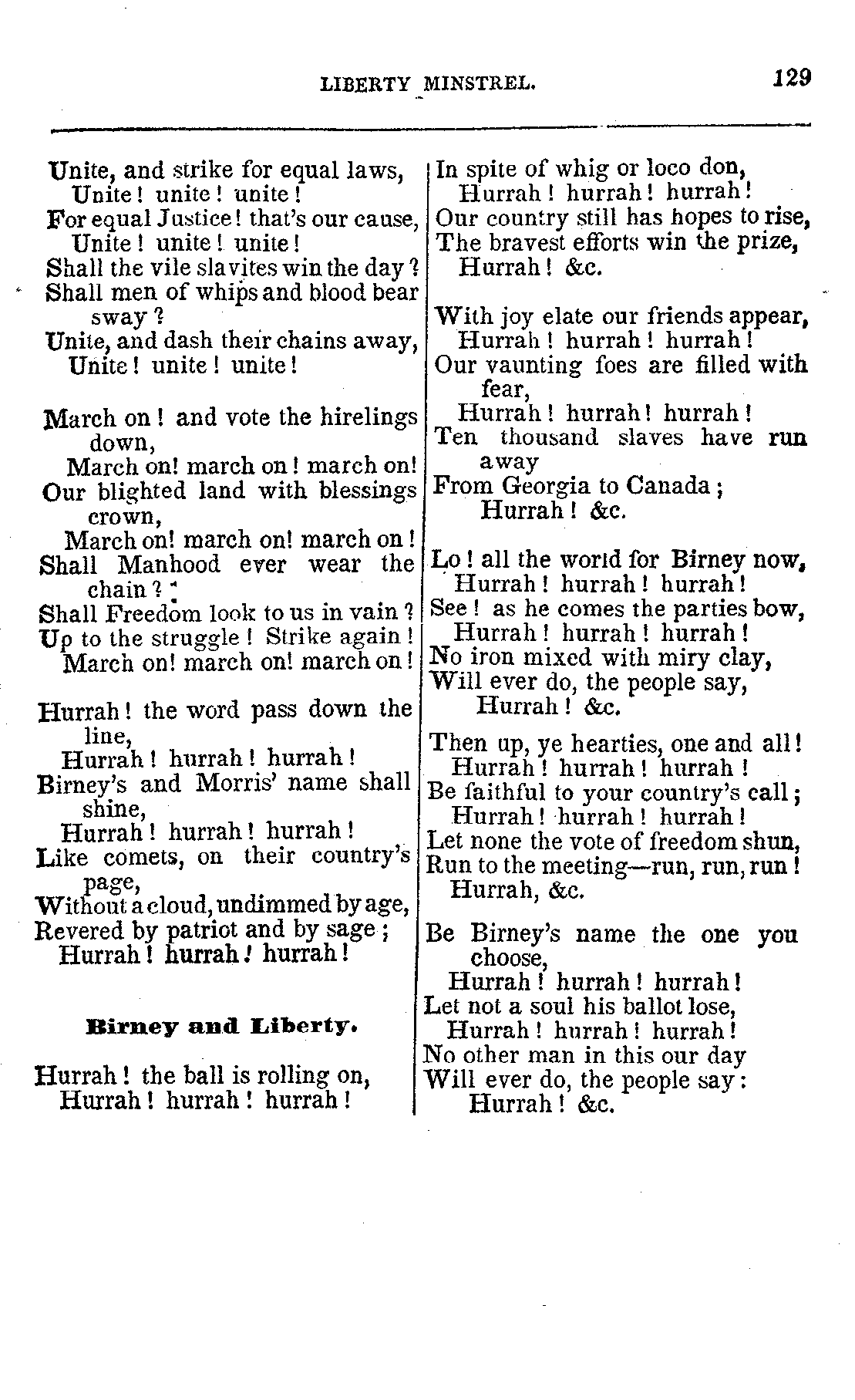 LIBERTY MINSTREL. 129

Unite, and strike for equal laws,
Unite! unite! unite!
For equal Justice! that's our cause,
Unite! unite! unite!
Shall the vile slavites win the day?
Shall men of whips and blood bear sway?
Unite, and dash their chains away,
Unite! unite! unite!

March on! and vote the hirelings down,
March on! march on! march on!
Our blighted land with blessings crown,
March on! march on! march on!
Shall Manhood ever wear the chain?
Shall Freedom look to us in vain?
Up to the struggle! Strike again!
March on! march on! march on!

Hurrah! the word pass down the line,
Hurrah! hurrah! hurrah!
Birney's and Morris' name shall shine,
Hurrah! hurrah! hurrah!
Like comets, on their country's page,
Without a cloud, undimmed by age,
Revered by patriot and by sage;
Hurrah! hurrah! hurrah!

Birney and Liberty.

Hurrah! the ball is rolling on,
Hurrah! hurrah! hurrah!
In spite of whig or loco don,
Hurrah! hurrah! hurrah!
Our country still has hopes to rise,
The bravest efforts win the prize,
Hurrah! &c.

With joy elate our friends appear,
Hurrah! hurrah! hurrah!
Our vaunting foes are filled with fear,
Hurrah! hurrah! hurrah!
Ten thousand slaves have run away
From Georgia to Canada;
Hurrah! &c.

Lo! all the world for Birney now,
Hurrah! hurrah! hurrah!
See! as he comes the parties bow,
Hurrah! hurrah! hurrah!
No iron mixed with miry clay,
Will ever do, the people say,
Hurrah! &c.

Then up, ye hearties, one and all!
Hurrah! hurrah! hurrah!
Be faithful to your country's call;
Hurrah! hurrah! hurrah!
Let none the vote of freedom shun,
Run to the meeting—run, run, run!
Hurrah, &c.

Be Birney's name the one you choose,
Hurrah! hurrah! hurrah!
Let not a soul his ballot lose,
Hurrah! hurrah! hurrah!
No other man in this our day
Will ever do, the people say:
Hurrah! &c.